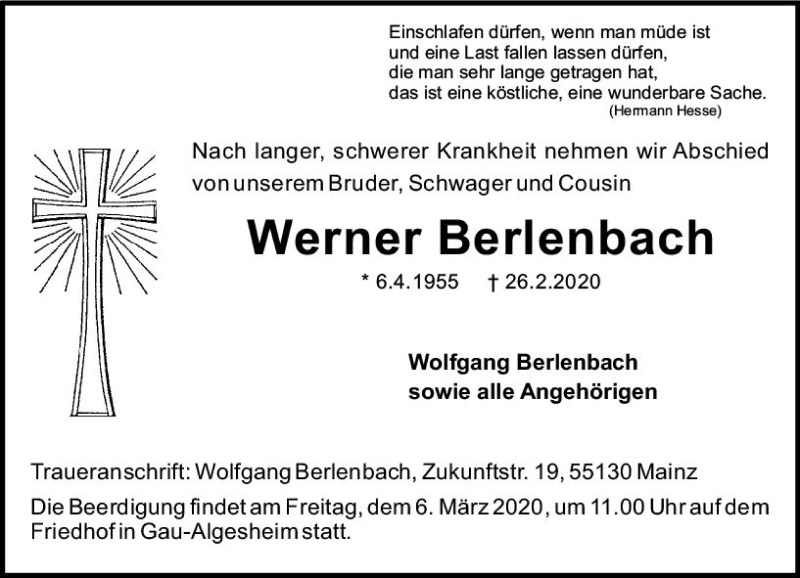 Einschlafen dürfen, wenn man müde ist
und eine Last fallen lassen dürfen,
die man sehr lange getragen hat,
das ist eine köstliche, eine wunderbare Sache.
(Hermann Hesse)

Nach langer, schwerer Krankheit nehmen wir Abschied von unserem Bruder, Schwager und Cousin

Werner Berlenbach

* 6.4.1955 † 26.2.2020

Wolfgang Berlenbach
sowie alle Angehörigen

Traueranschrift: Wolfgang Berlenbach, Zukunftstr. 19, 55130 Mainz

Die Beerdigung findet am Freitag, dem 6. März 2020, um 11.00 Uhr auf dem Friedhof in Gau-Algesheim statt.